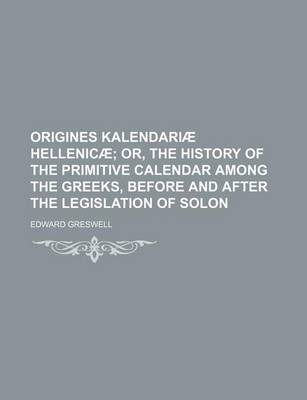 ORIGINES KALENDARIÆ HELLENICÆ; OR, THE HISTORY OF THE PRIMITIVE CALENDAR AMONG THE GREEKS, BEFORE AND AFTER THE LEGISLATION OF SOLON

EDWARD GRESWELL